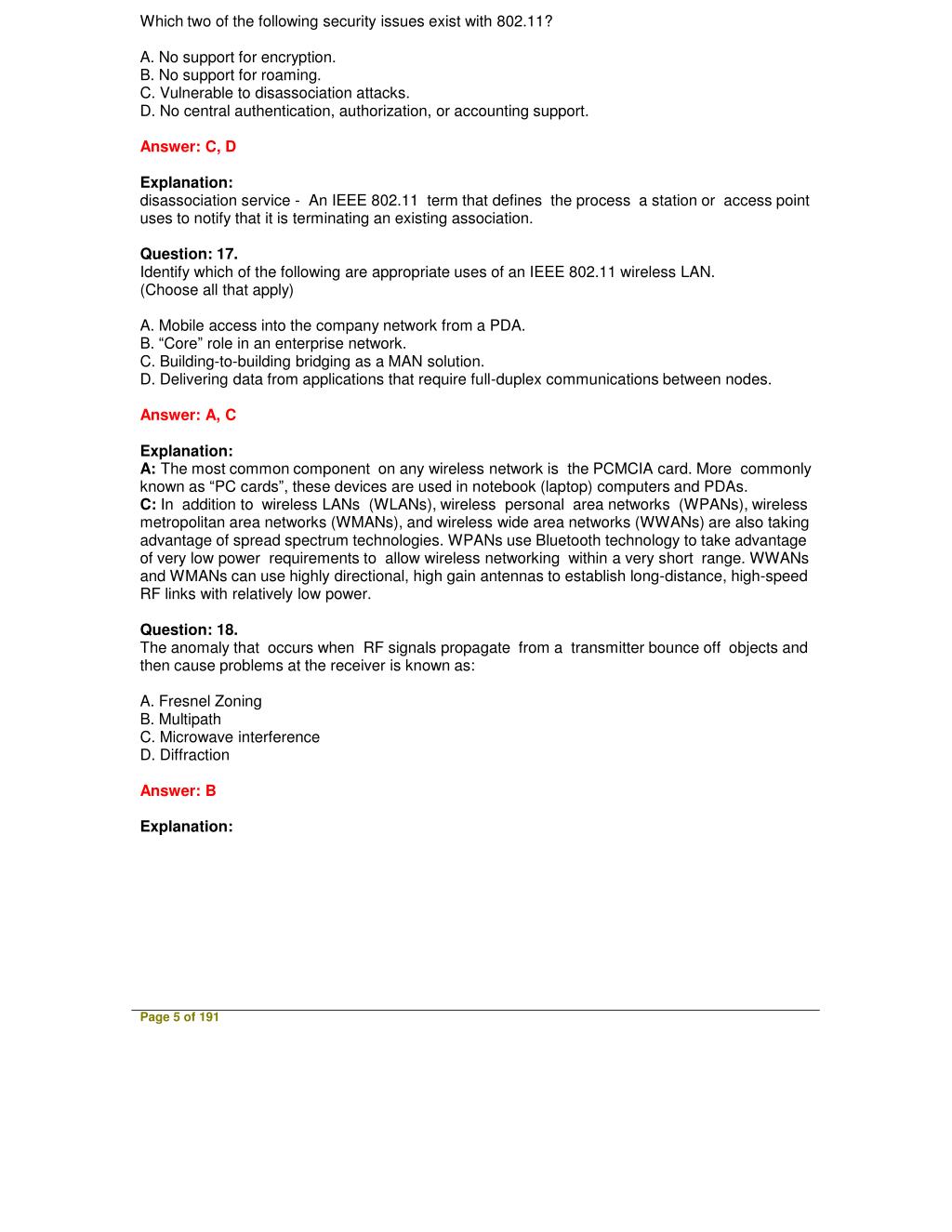 Which two of the following security issues exist with 802.11?

A. No support for encryption.
B. No support for roaming.
C. Vulnerable to disassociation attacks.
D. No central authentication, authorization, or accounting support.

Answer: C, D

Explanation:
disassociation service - An IEEE 802.11 term that defines the process a station or access point uses to notify that it is terminating an existing association.

Question: 17.
Identify which of the following are appropriate uses of an IEEE 802.11 wireless LAN.
(Choose all that apply)

A. Mobile access into the company network from a PDA.
B. “Core” role in an enterprise network.
C. Building-to-building bridging as a MAN solution.
D. Delivering data from applications that require full-duplex communications between nodes.

Answer: A, C

Explanation:
A: The most common component on any wireless network is the PCMCIA card. More commonly known as “PC cards”, these devices are used in notebook (laptop) computers and PDAs.
C: In addition to wireless LANs (WLANs), wireless personal area networks (WPANs), wireless metropolitan area networks (WMANs), and wireless wide area networks (WWANs) are also taking advantage of spread spectrum technologies. WPANs use Bluetooth technology to take advantage of very low power requirements to allow wireless networking within a very short range. WWANs and WMANs can use highly directional, high gain antennas to establish long-distance, high-speed RF links with relatively low power.

Question: 18.
The anomaly that occurs when RF signals propagate from a transmitter bounce off objects and then cause problems at the receiver is known as:

A. Fresnel Zoning
B. Multipath
C. Microwave interference
D. Diffraction

Answer: B

Explanation:

Page 5 of 191